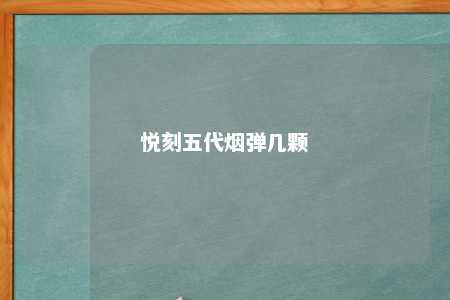 悦刻五代烟弹几颗